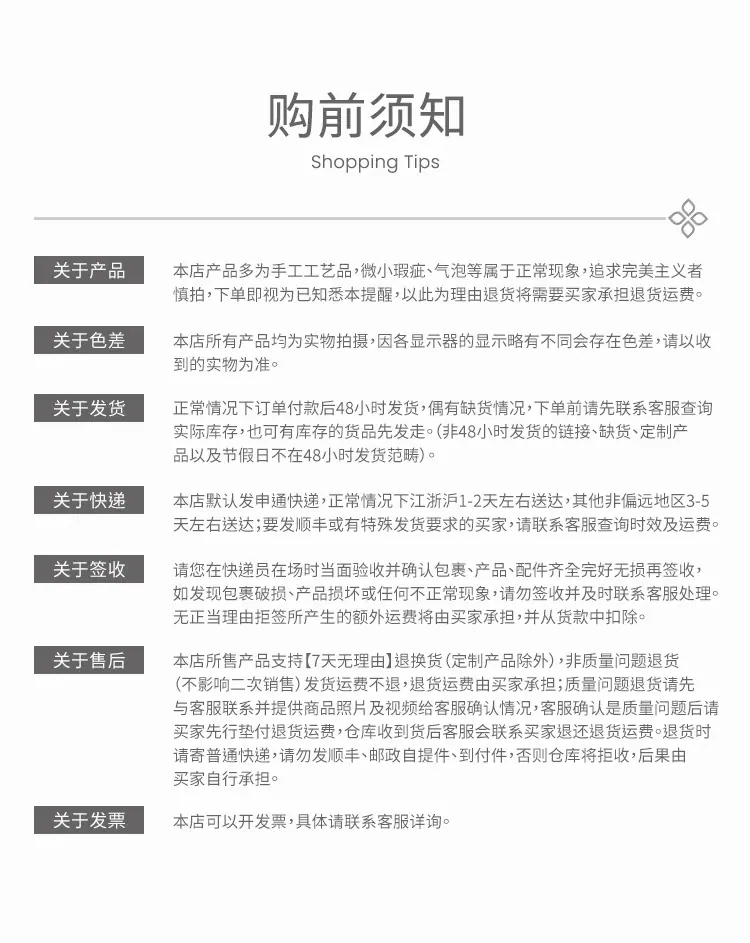 购前须知

Shopping Tips

关于产品

本店产品多为手工工艺品，微小瑕疵、气泡等属于正常现象，追求完美主义者慎拍，下单即视为已知悉本提醒，以此为理由退货将需要买家承担退货运费。

关于色差

本店所有产品均为实物拍摄，因各显示器的显示略有不同会存在色差，请以收到的实物为准。

关于发货

正常情况下订单付款后48小时发货，偶有缺货情况，下单前请先联系客服查询实际库存，也可有库存的货品先发走。(非48小时发货的链接、缺货、定制产品以及节假日不在48小时发货范畴)。

关于快递

本店默认发申通快递，正常情况下江浙沪1-2天左右送达，其他非偏远地区3-5天左右送达；要发顺丰或有特殊发货要求的买家，请联系客服查询时效及运费。

关于签收

请您在快递员在场时当面验收并确认包裹、产品、配件齐全完好无损再签收，如发现包裹破损、产品损坏或任何不正常现象，请勿签收并及时联系客服处理。无正当理由拒签所产生的额外运费将由买家承担，并从货款中扣除。

关于售后

本店所售产品支持【7天无理由】退换货(定制产品除外)，非质量问题退货(不影响二次销售)发货运费不退，退货运费由买家承担；质量问题退货请先与客服联系并提供商品照片及视频给客服确认情况，客服确认是质量问题后请买家先行垫付退货运费，仓库收到货后客服会联系买家退还退货运费。退货时请寄普通快递，请勿发顺丰、邮政自提件、到付件，否则仓库将拒收，后果由买家自行承担。

关于发票

本店可以开发票，具体请联系客服详询。